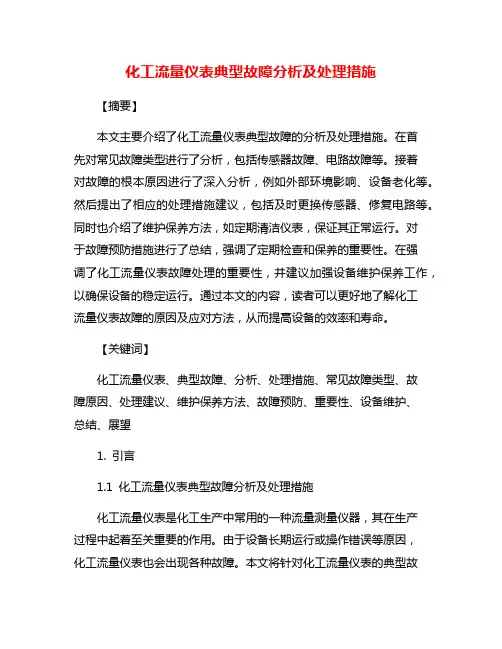 化工流量仪表典型故障分析及处理措施

【摘要】

本文主要介绍了化工流量仪表典型故障的分析及处理措施。在首先对常见故障类型进行了分析，包括传感器故障、电路故障等。接着对故障的根本原因进行了深入分析，例如外部环境影响、设备老化等。然后提出了相应的处理措施建议，包括及时更换传感器、修复电路等。同时也介绍了维护保养方法，如定期清洁仪表，保证其正常运行。对于故障预防措施进行了总结，强调了定期检查和保养的重要性。在强调了化工流量仪表故障处理的重要性，并建议加强设备维护保养工作，以确保设备的稳定运行。通过本文的内容，读者可以更好地了解化工流量仪表故障的原因及应对方法，从而提高设备的效率和寿命。

【关键词】

化工流量仪表、典型故障、分析、处理措施、常见故障类型、故障原因、处理建议、维护保养方法、故障预防、重要性、设备维护、总结、展望

1. 引言

1.1 化工流量仪表典型故障分析及处理措施

化工流量仪表是化工生产中常用的一种流量测量仪器，其在生产过程中起着至关重要的作用。由于设备长期运行或操作错误等原因，化工流量仪表也会出现各种故障。本文将针对化工流量仪表的典型故